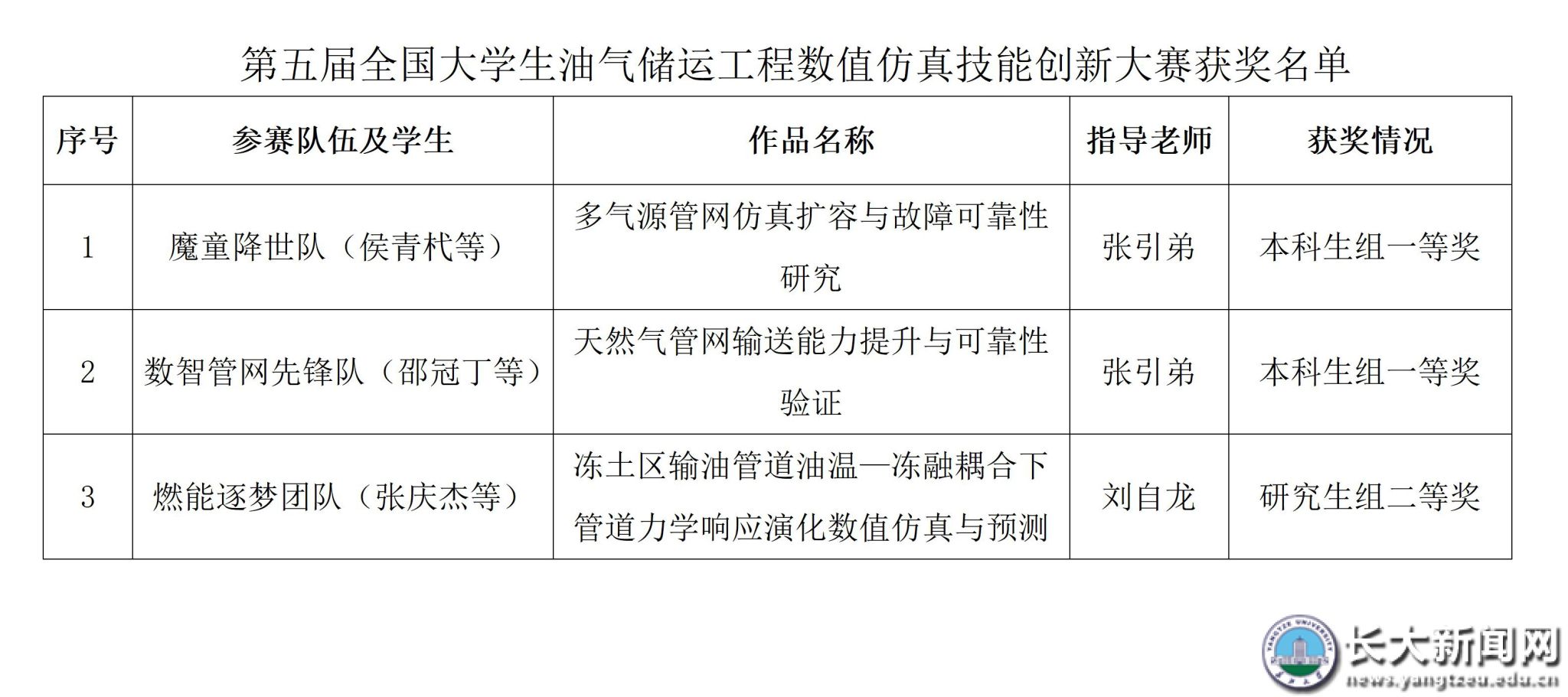 第五届全国大学生油气储运工程数值仿真技能创新大赛获奖名单

| 序号 | 参赛队伍及学生 | 作品名称 | 指导老师 | 获奖情况 |
|---|---|---|---|---|
| 1 | 魔童降世队（侯青杙等） | 多气源管网仿真扩容与故障可靠性研究 | 张引弟 | 本科生组一等奖 |
| 2 | 数智管网先锋队（邵冠丁等） | 天然气管网输送能力提升与可靠性验证 | 张引弟 | 本科生组一等奖 |
| 3 | 燃能逐梦团队（张庆杰等） | 冻土区输油管道油温—冻融耦合下管道力学响应演化数值仿真与预测 | 刘自龙 | 研究生组二等奖 |

YANGTZE UNIVERSITY
长大新闻网
news.yangtzeu.edu.cn